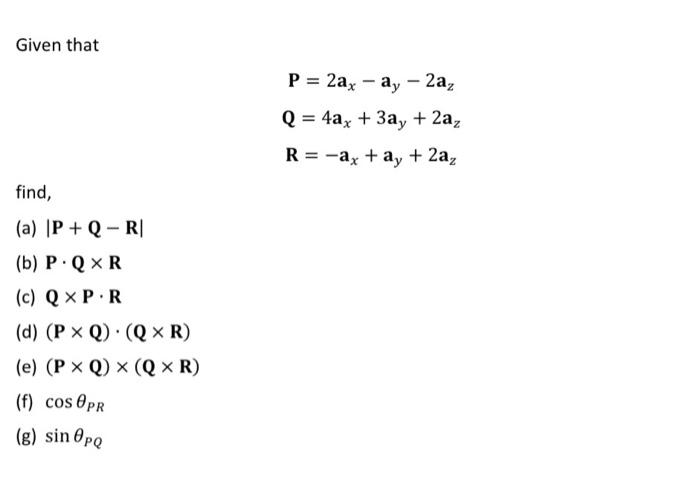 Given that

$\mathbf{P} = 2\mathbf{a}_x - \mathbf{a}_y - 2\mathbf{a}_z$

$\mathbf{Q} = 4\mathbf{a}_x + 3\mathbf{a}_y + 2\mathbf{a}_z$

$\mathbf{R} = -\mathbf{a}_x + \mathbf{a}_y + 2\mathbf{a}_z$

find,

(a) $|\mathbf{P} + \mathbf{Q} - \mathbf{R}|$

(b) $\mathbf{P} \cdot \mathbf{Q} \times \mathbf{R}$

(c) $\mathbf{Q} \times \mathbf{P} \cdot \mathbf{R}$

(d) $(\mathbf{P} \times \mathbf{Q}) \cdot (\mathbf{Q} \times \mathbf{R})$

(e) $(\mathbf{P} \times \mathbf{Q}) \times (\mathbf{Q} \times \mathbf{R})$

(f) $\cos \theta_{PR}$

(g) $\sin \theta_{PQ}$